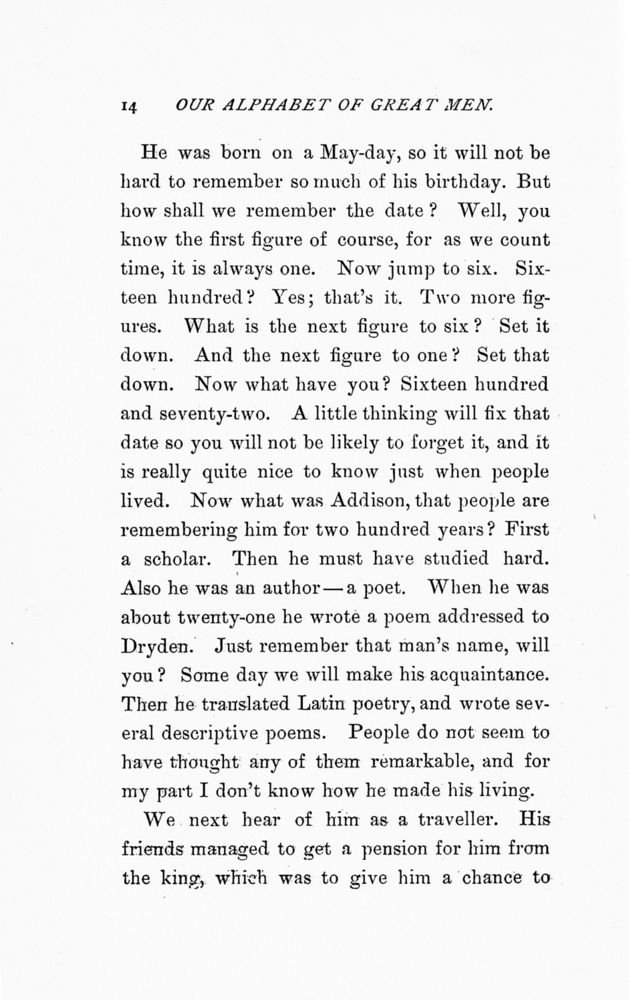 14 OUR ALPHABET OF GREAT MEN.

He was born on a May-day, so it will not be hard to remember so much of his birthday. But how shall we remember the date? Well, you know the first figure of course, for as we count time, it is always one. Now jump to six. Sixteen hundred? Yes; that's it. Two more figures. What is the next figure to six? Set it down. And the next figure to one? Set that down. Now what have you? Sixteen hundred and seventy-two. A little thinking will fix that date so you will not be likely to forget it, and it is really quite nice to know just when people lived. Now what was Addison, that people are remembering him for two hundred years? First a scholar. Then he must have studied hard. Also he was an author — a poet. When he was about twenty-one he wrote a poem addressed to Dryden. Just remember that man's name, will you? Some day we will make his acquaintance. Then he translated Latin poetry, and wrote several descriptive poems. People do not seem to have thought any of them remarkable, and for my part I don't know how he made his living.

We next hear of him as a traveller. His friends managed to get a pension for him from the king, which was to give him a chance to